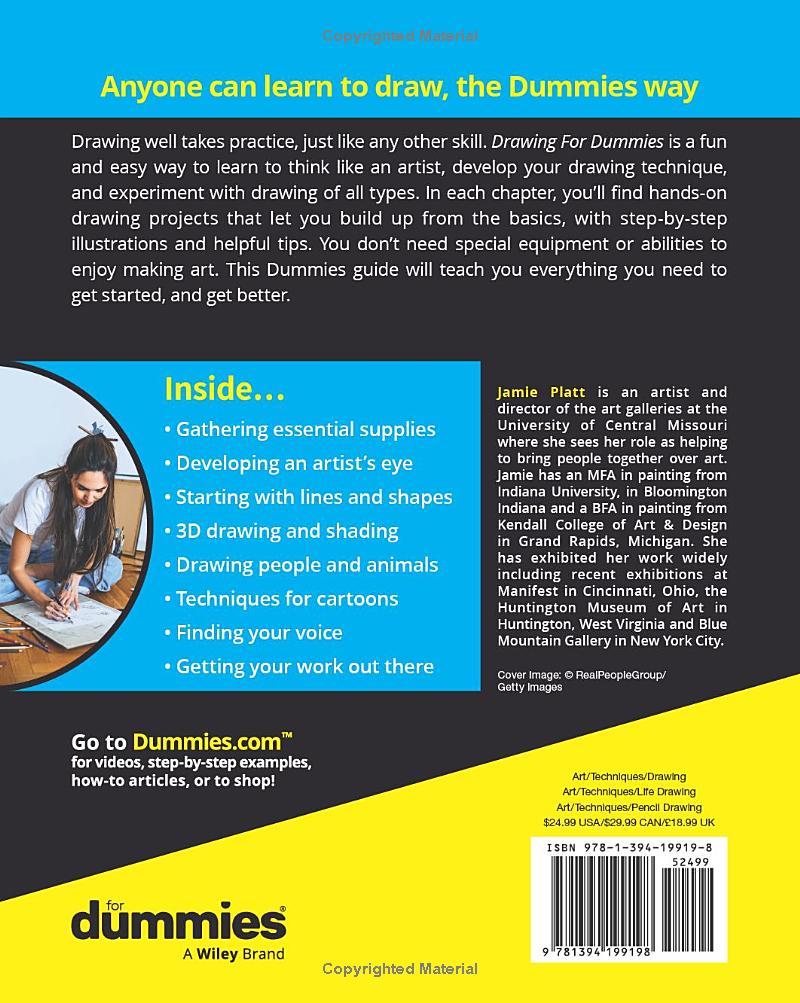 Copyrighted Material

Anyone can learn to draw, the Dummies way

Drawing well takes practice, just like any other skill. Drawing For Dummies is a fun and easy way to learn to think like an artist, develop your drawing technique, and experiment with drawing of all types. In each chapter, you'll find hands-on drawing projects that let you build up from the basics, with step-by-step illustrations and helpful tips. You don't need special equipment or abilities to enjoy making art. This Dummies guide will teach you everything you need to get started, and get better.

Inside…

• Gathering essential supplies
• Developing an artist's eye
• Starting with lines and shapes
• 3D drawing and shading
• Drawing people and animals
• Techniques for cartoons
• Finding your voice
• Getting your work out there

Jamie Platt is an artist and director of the art galleries at the University of Central Missouri where she sees her role as helping to bring people together over art. Jamie has an MFA in painting from Indiana University, in Bloomington Indiana and a BFA in painting from Kendall College of Art & Design in Grand Rapids, Michigan. She has exhibited her work widely including recent exhibitions at Manifest in Cincinnati, Ohio, the Huntington Museum of Art in Huntington, West Virginia and Blue Mountain Gallery in New York City.

Cover Image: © RealPeopleGroup/ Getty Images

Go to Dummies.com™ for videos, step-by-step examples, how-to articles, or to shop!

Art/Techniques/Drawing
Art/Techniques/Life Drawing
Art/Techniques/Pencil Drawing
$24.99 USA/$29.99 CAN/£18.99 UK

ISBN 978-1-394-19919-8
52499
9 781394 199198

for dummies
A Wiley Brand

Copyrighted Material